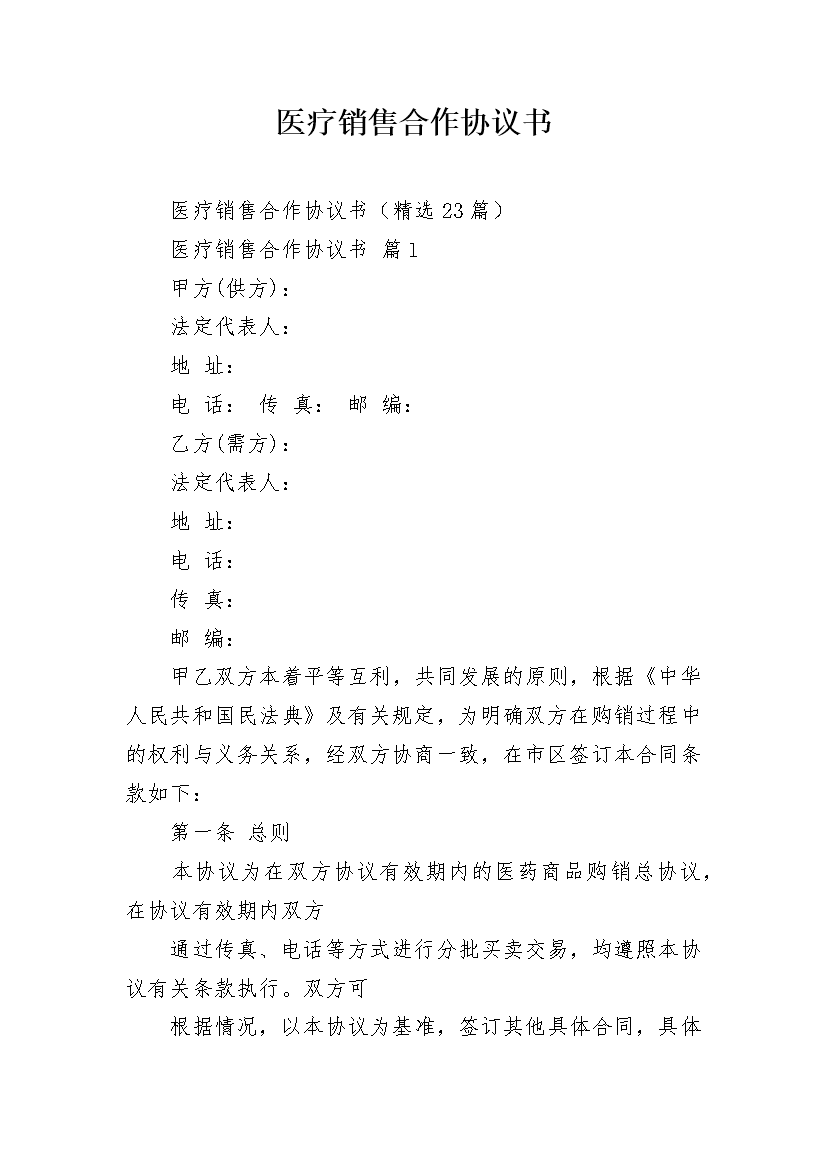 医疗销售合作协议书

医疗销售合作协议书（精选23篇）

医疗销售合作协议书 篇1

甲方(供方)：

法定代表人：

地 址：

电 话： 传 真： 邮 编：

乙方(需方)：

法定代表人：

地 址：

电 话：

传 真：

邮 编：

甲乙双方本着平等互利，共同发展的原则，根据《中华人民共和国民法典》及有关规定，为明确双方在购销过程中的权利与义务关系，经双方协商一致，在市区签订本合同条款如下：

第一条 总则

本协议为在双方协议有效期内的医药商品购销总协议，在协议有效期内双方

通过传真、电话等方式进行分批买卖交易，均遵照本协议有关条款执行。双方可

根据情况，以本协议为基准，签订其他具体合同，具体